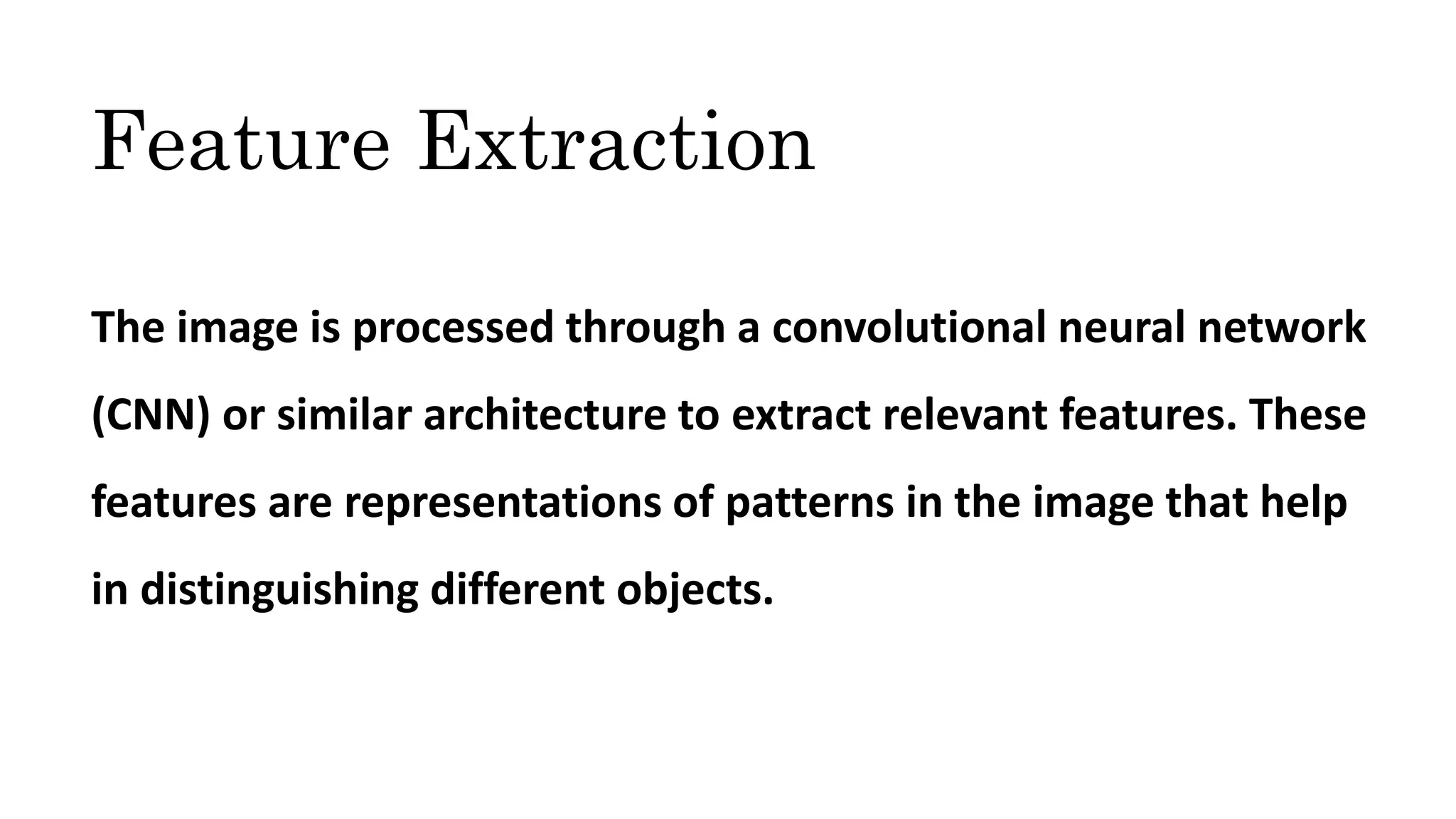 Feature Extraction

The image is processed through a convolutional neural network (CNN) or similar architecture to extract relevant features. These features are representations of patterns in the image that help in distinguishing different objects.